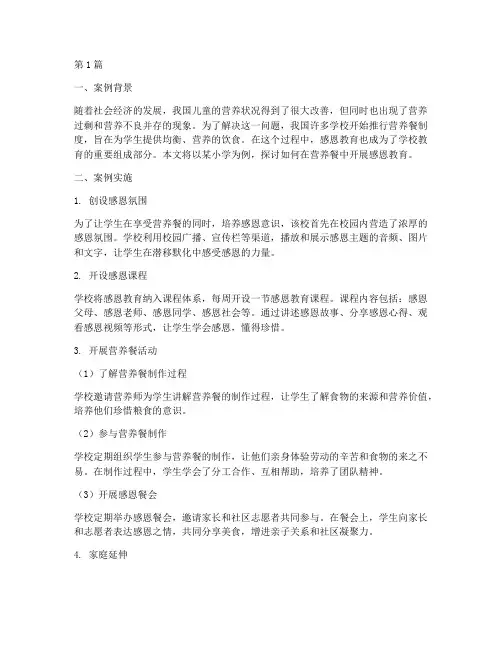 第1篇

一、案例背景

随着社会经济的发展，我国儿童的营养状况得到了很大改善，但同时也出现了营养过剩和营养不良并存的现象。为了解决这一问题，我国许多学校开始推行营养餐制度，旨在为学生提供均衡、营养的饮食。在这个过程中，感恩教育也成为了学校教育的重要组成部分。本文将以某小学为例，探讨如何在营养餐中开展感恩教育。

二、案例实施

1. 创设感恩氛围

为了让学生在享受营养餐的同时，培养感恩意识，该校首先在校园内营造了浓厚的感恩氛围。学校利用校园广播、宣传栏等渠道，播放和展示感恩主题的音频、图片和文字，让学生在潜移默化中感受感恩的力量。

2. 开设感恩课程

学校将感恩教育纳入课程体系，每周开设一节感恩教育课程。课程内容包括：感恩父母、感恩老师、感恩同学、感恩社会等。通过讲述感恩故事、分享感恩心得、观看感恩视频等形式，让学生学会感恩，懂得珍惜。

3. 开展营养餐活动

（1）了解营养餐制作过程

学校邀请营养师为学生讲解营养餐的制作过程，让学生了解食物的来源和营养价值，培养他们珍惜粮食的意识。

（2）参与营养餐制作

学校定期组织学生参与营养餐的制作，让他们亲身体验劳动的辛苦和食物的来之不易。在制作过程中，学生学会了分工合作、互相帮助，培养了团队精神。

（3）开展感恩餐会

学校定期举办感恩餐会，邀请家长和社区志愿者共同参与。在餐会上，学生向家长和志愿者表达感恩之情，共同分享美食，增进亲子关系和社区凝聚力。

4. 家庭延伸